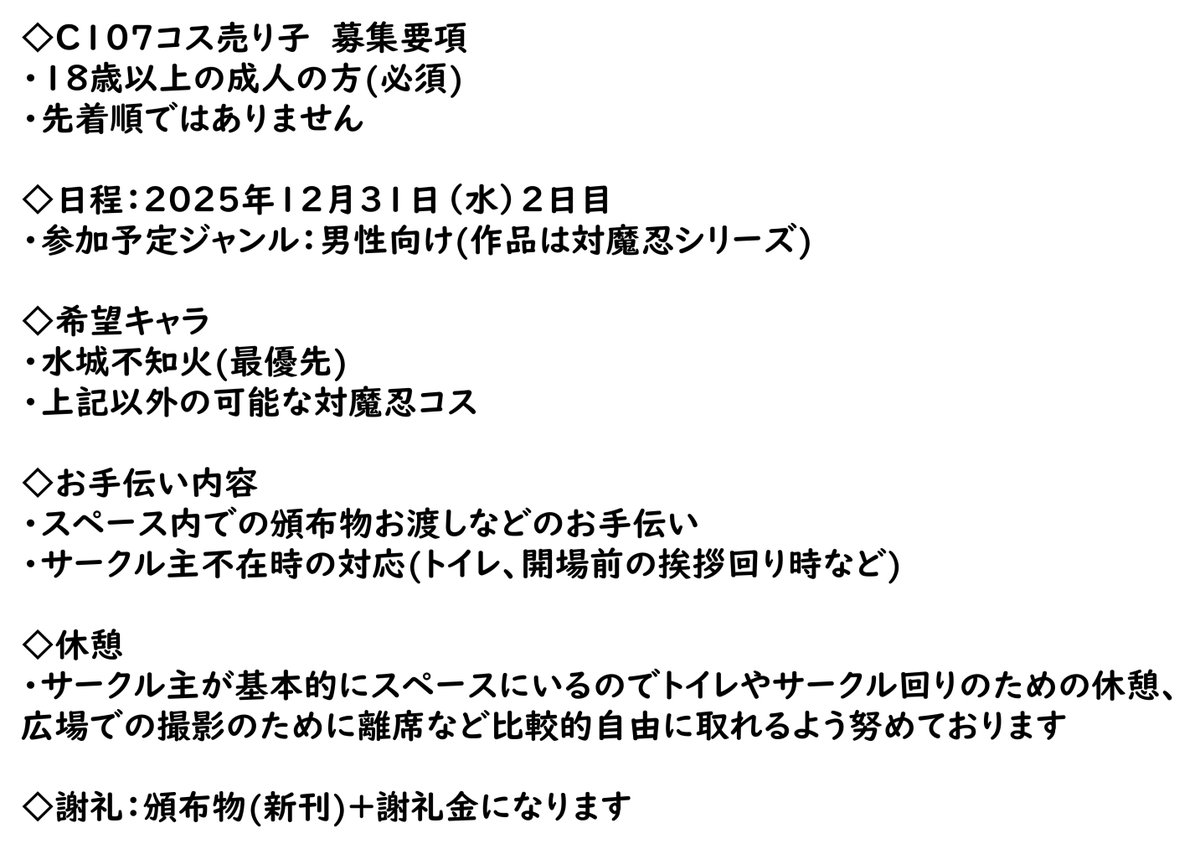 ◇C107コス売り子　募集要項
・18歳以上の成人の方(必須)
・先着順ではありません

◇日程：2025年12月31日（水）2日目
・参加予定ジャンル：男性向け(作品は対魔忍シリーズ)

◇希望キャラ
・水城不知火(最優先)
・上記以外の可能な対魔忍コス

◇お手伝い内容
・スペース内での頒布物お渡しなどのお手伝い
・サークル主不在時の対応(トイレ、開場前の挨拶回り時など)

◇休憩
・サークル主が基本的にスペースにいるのでトイレやサークル回りのための休憩、広場での撮影のために離席など比較的自由に取れるよう努めております

◇謝礼：頒布物(新刊)＋謝礼金になります